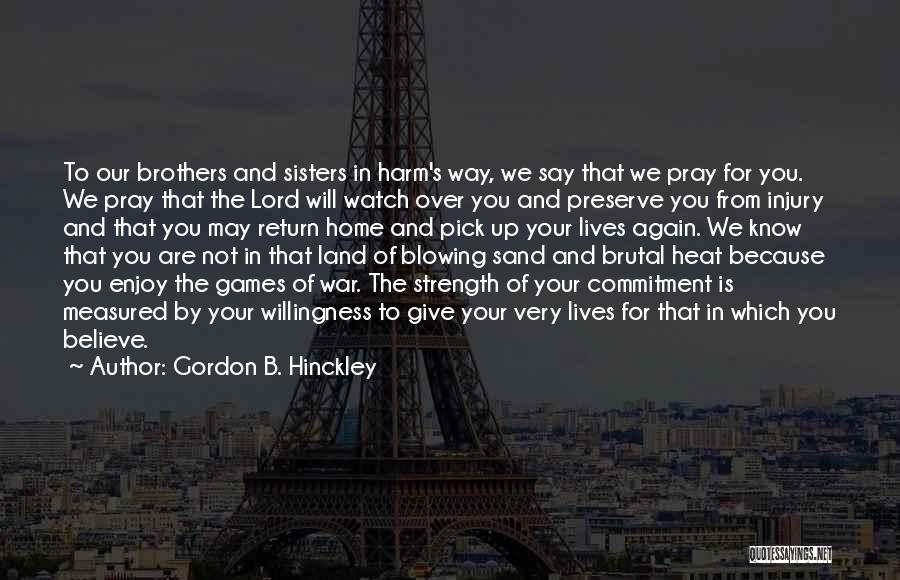 To our brothers and sisters in harm's way, we say that we pray for you. We pray that the Lord will watch over you and preserve you from injury and that you may return home and pick up your lives again. We know that you are not in that land of blowing sand and brutal heat because you enjoy the games of war. The strength of your commitment is measured by your willingness to give your very lives for that in which you believe.

~ Author: Gordon B. Hinckley

QUOTESSAYINGS.NET